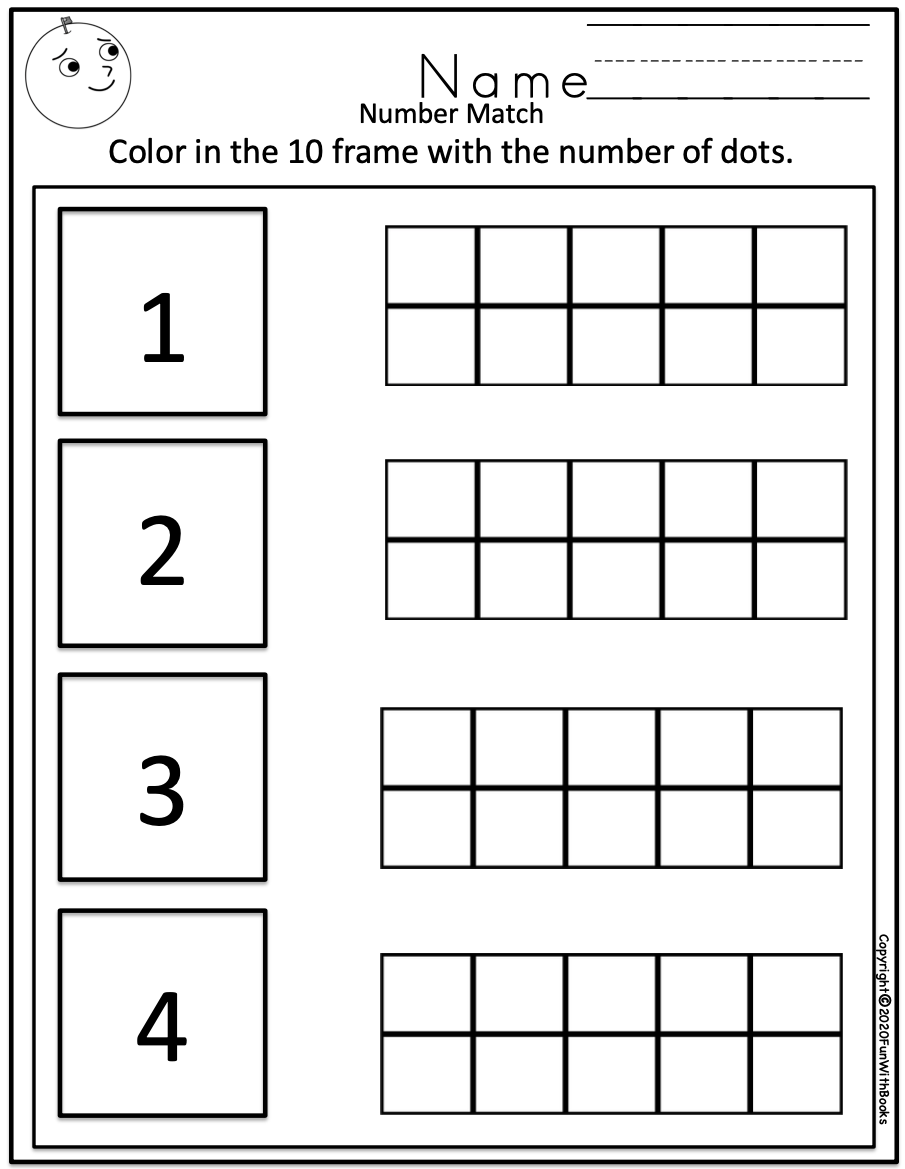 Name

Number Match

Color in the 10 frame with the number of dots.

1

2

3

4

Copyright©2020FunWithBooks